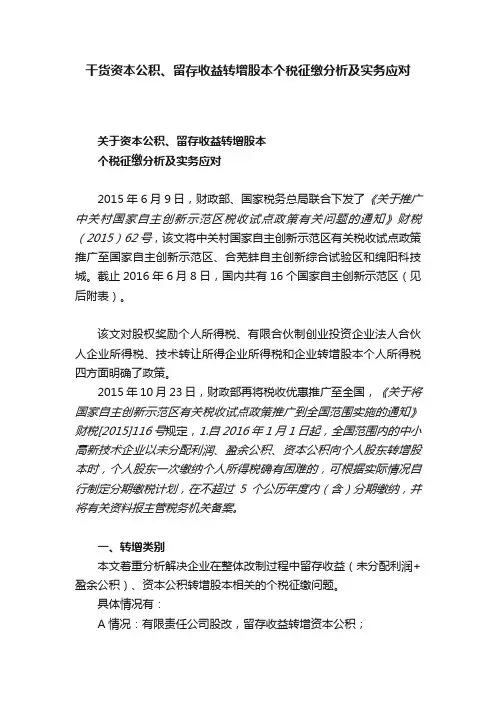 干货资本公积、留存收益转增股本个税征缴分析及实务应对

关于资本公积、留存收益转增股本
个税征缴分析及实务应对

2015 年 6 月 9 日，财政部、国家税务总局联合下发了《关于推广中关村国家自主创新示范区税收试点政策有关问题的通知》财税（2015）62 号，该文将中关村国家自主创新示范区有关税收试点政策推广至国家自主创新示范区、合芜蚌自主创新综合试验区和绵阳科技城。截止 2016 年 6 月 8 日，国内共有 16 个国家自主创新示范区（见后附表）。

该文对股权奖励个人所得税、有限合伙制创业投资企业法人合伙人企业所得税、技术转让所得企业所得税和企业转增股本个人所得税四方面明确了政策。

2015 年 10 月 23 日，财政部再将税收优惠推广至全国，《关于将国家自主创新示范区有关税收试点政策推广到全国范围实施的通知》财税[2015]116 号规定，1.自 2016 年 1 月 1 日起，全国范围内的中小高新技术企业以未分配利润、盈余公积、资本公积向个人股东转增股本时，个人股东一次缴纳个人所得税确有困难的，可根据实际情况自行制定分期缴税计划，在不超过 5 个公历年度内（含）分期缴纳，并将有关资料报主管税务机关备案。

一、转增类别
本文着重分析解决企业在整体改制过程中留存收益（未分配利润+盈余公积）、资本公积转增股本相关的个税征缴问题。
具体情况有：
A 情况：有限责任公司股改，留存收益转增资本公积；